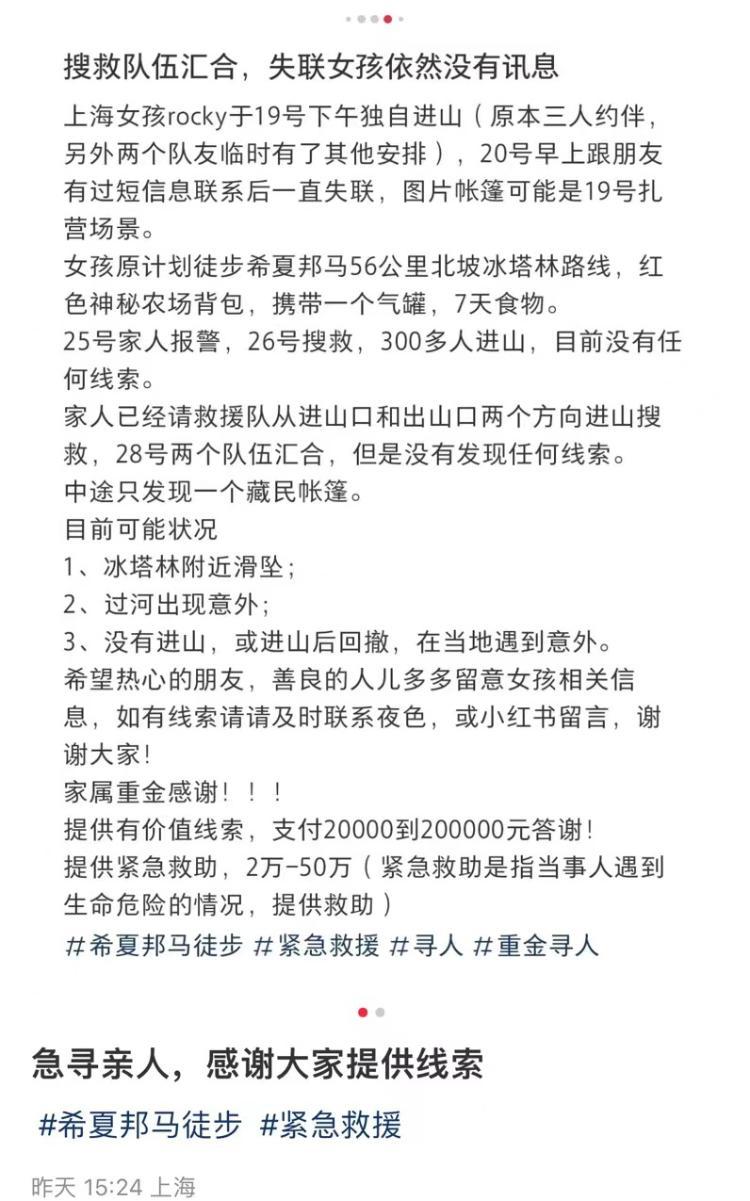 搜救队伍汇合，失联女孩依然没有讯息

上海女孩rocky于19号下午独自进山（原本三人约伴，另外两个队友临时有了其他安排），20号早上跟朋友有过短信息联系后一直失联，图片帐篷可能是19号扎营场景。
女孩原计划徒步希夏邦马56公里北坡冰塔林路线，红色神秘农场背包，携带一个气罐，7天食物。
25号家人报警，26号搜救，300多人进山，目前没有任何线索。
家人已经请救援队从进山口和出山口两个方向进山搜救，28号两个队伍汇合，但是没有发现任何线索。
中途只发现一个藏民帐篷。
目前可能状况
1、冰塔林附近滑坠；
2、过河出现意外；
3、没有进山，或进山后回撤，在当地遇到意外。
希望热心的朋友，善良的人儿多多留意女孩相关信息，如有线索请请及时联系夜色，或小红书留言，谢谢大家！
家属重金感谢！！！
提供有价值线索，支付20000到200000元答谢！
提供紧急救助，2万-50万（紧急救助是指当事人遇到生命危险的情况，提供救助）
#希夏邦马徒步 #紧急救援 #寻人 #重金寻人

急寻亲人，感谢大家提供线索

#希夏邦马徒步 #紧急救援

昨天 15:24 上海